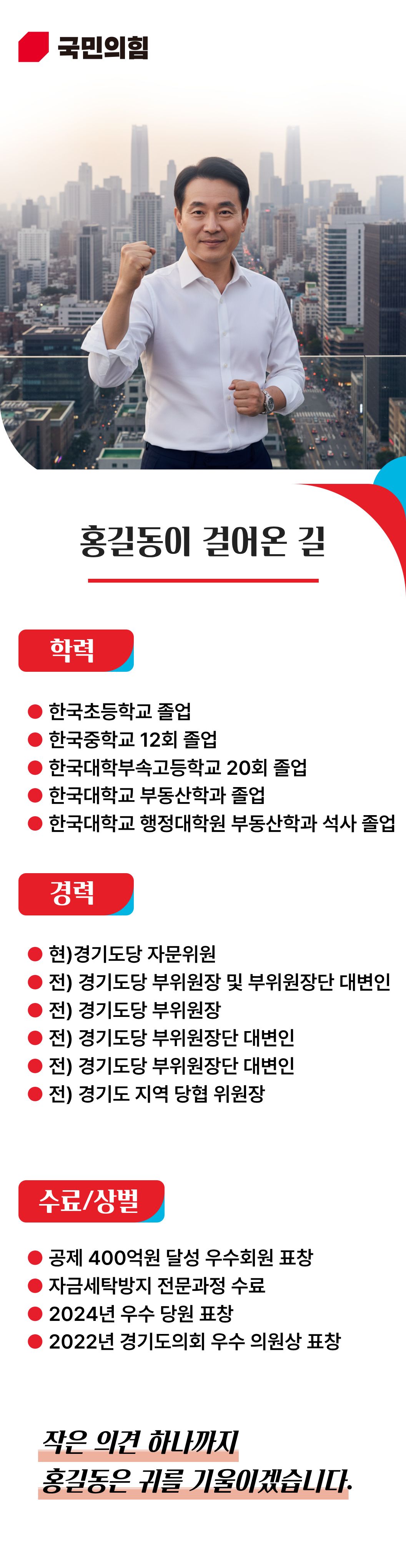 국민의힘

홍길동이 걸어온 길

학력

● 한국초등학교 졸업
● 한국중학교 12회 졸업
● 한국대학부속고등학교 20회 졸업
● 한국대학교 부동산학과 졸업
● 한국대학교 행정대학원 부동산학과 석사 졸업

경력

● 현)경기도당 자문위원
● 전) 경기도당 부위원장 및 부위원장단 대변인
● 전) 경기도당 부위원장
● 전) 경기도당 부위원장단 대변인
● 전) 경기도당 부위원장단 대변인
● 전) 경기도 지역 당협 위원장

수료/상벌

● 공제 400억원 달성 우수회원 표창
● 자금세탁방지 전문과정 수료
● 2024년 우수 당원 표창
● 2022년 경기도의회 우수 의원상 표창

작은 의견 하나까지
홍길동은 귀를 기울이겠습니다.